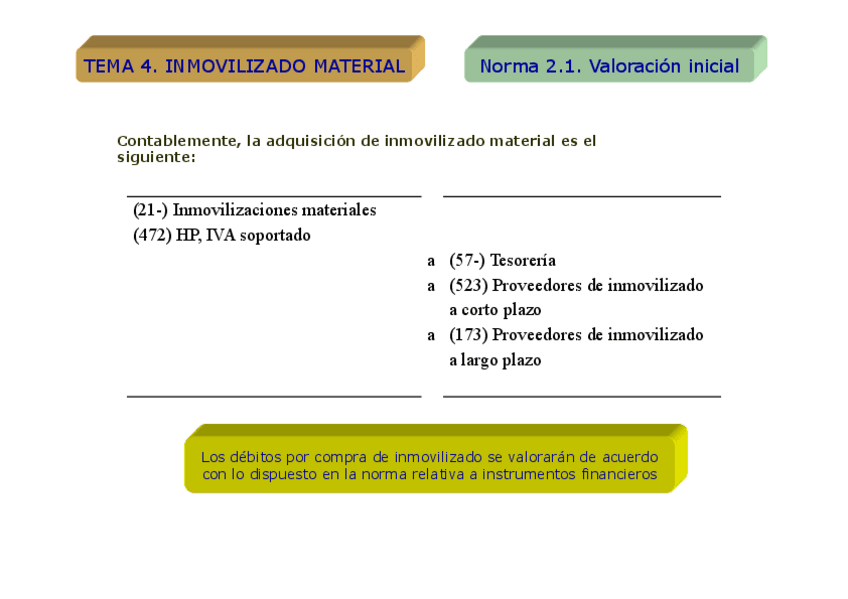 TEMA 4. INMOVILIZADO MATERIAL

Norma 2.1. Valoración inicial

Contablemente, la adquisición de inmovilizado material es el siguiente:

(21-) Inmovilizaciones materiales
(472) HP, IVA soportado

a (57-) Tesorería
a (523) Proveedores de inmovilizado a corto plazo
a (173) Proveedores de inmovilizado a largo plazo

Los débitos por compra de inmovilizado se valorarán de acuerdo con lo dispuesto en la norma relativa a instrumentos financieros